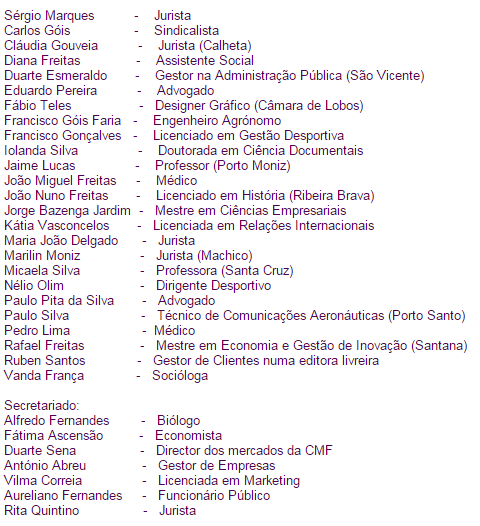 Sérgio Marques - Jurista
Carlos Góis - Sindicalista
Cláudia Gouveia - Jurista (Calheta)
Diana Freitas - Assistente Social
Duarte Esmeraldo - Gestor na Administração Pública (São Vicente)
Eduardo Pereira - Advogado
Fábio Teles - Designer Gráfico (Câmara de Lobos)
Francisco Góis Faria - Engenheiro Agrónomo
Francisco Gonçalves - Licenciado em Gestão Desportiva
Iolanda Silva - Doutorada em Ciência Documentais
Jaime Lucas - Professor (Porto Moniz)
João Miguel Freitas - Médico
João Nuno Freitas - Licenciado em História (Ribeira Brava)
Jorge Bazenga Jardim - Mestre em Ciências Empresariais
Kátia Vasconcelos - Licenciada em Relações Internacionais
Maria João Delgado - Jurista
Marilin Moniz - Jurista (Machico)
Micaela Silva - Professora (Santa Cruz)
Nélio Olim - Dirigente Desportivo
Paulo Pita da Silva - Advogado
Paulo Silva - Técnico de Comunicações Aeronáuticas (Porto Santo)
Pedro Lima - Médico
Rafael Freitas - Mestre em Economia e Gestão de Inovação (Santana)
Ruben Santos - Gestor de Clientes numa editora livreira
Vanda França - Socióloga

Secretariado:
Alfredo Fernandes - Biólogo
Fátima Ascensão - Economista
Duarte Sena - Director dos mercados da CMF
António Abreu - Gestor de Empresas
Vilma Correia - Licenciada em Marketing
Aureliano Fernandes - Funcionário Público
Rita Quintino - Jurista